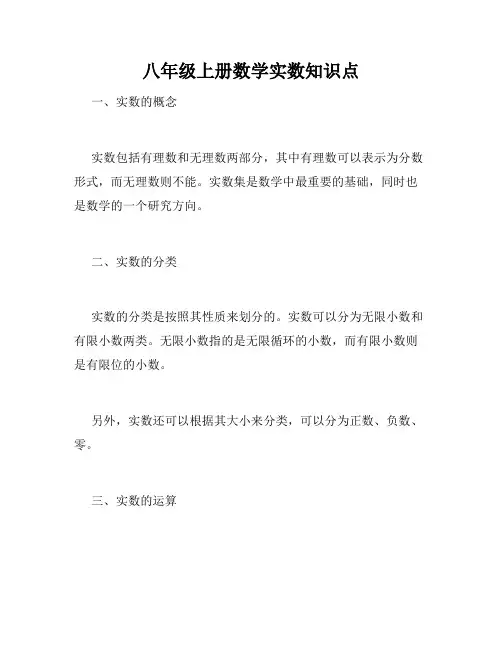 八年级上册数学实数知识点

一、实数的概念

实数包括有理数和无理数两部分，其中有理数可以表示为分数形式，而无理数则不能。实数集是数学中最重要的基础，同时也是数学的一个研究方向。

二、实数的分类

实数的分类是按照其性质来划分的。实数可以分为无限小数和有限小数两类。无限小数指的是无限循环的小数，而有限小数则是有限位的小数。

另外，实数还可以根据其大小来分类，可以分为正数、负数、零。

三、实数的运算